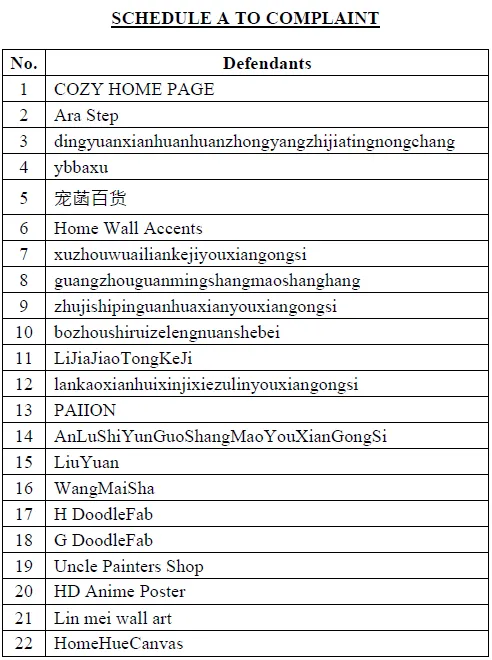 SCHEDULE A TO COMPLAINT

| No. | Defendants |
|---|---|
| 1 | COZY HOME PAGE |
| 2 | Ara Step |
| 3 | dingyuanxianhuanhuanzhongyangzhijiatingnongchang |
| 4 | ybbaxu |
| 5 | 宠菡百货 |
| 6 | Home Wall Accents |
| 7 | xuzhouwuailiankejiyouxiangongsi |
| 8 | guangzhouguanmingshangmaoshanghang |
| 9 | zhujishipinguanhuaxianyouxiangongsi |
| 10 | bozhoushiruizelengnuanshebei |
| 11 | LiJiaJiaoTongKeJi |
| 12 | lankaoxianhuixinjixiezulinyouxiangongsi |
| 13 | PAIION |
| 14 | AnLuShiYunGuoShangMaoYouXianGongSi |
| 15 | LiuYuan |
| 16 | WangMaiSha |
| 17 | H DoodleFab |
| 18 | G DoodleFab |
| 19 | Uncle Painters Shop |
| 20 | HD Anime Poster |
| 21 | Lin mei wall art |
| 22 | HomeHueCanvas |